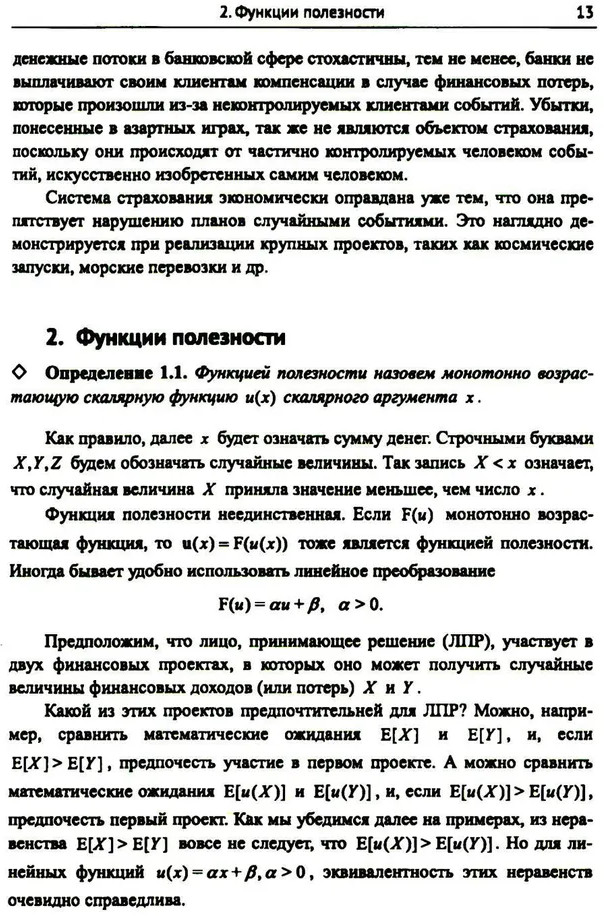 2. Функции полезности 13

денежные потоки в банковской сфере стохастичны, тем не менее, банки не выплачивают своим клиентам компенсации в случае финансовых потерь, которые произошли из-за неконтролируемых клиентами событий. Убытки, понесенные в азартных играх, так же не являются объектом страхования, поскольку они происходят от частично контролируемых человеком событий, искусственно изобретенных самим человеком.

Система страхования экономически оправдана уже тем, что она препятствует нарушению планов случайными событиями. Это наглядно демонстрируется при реализации крупных проектов, таких как космические запуски, морские перевозки и др.

2. Функции полезности

◇ Определение 1.1. Функцией полезности назовем монотонно возрастающую скалярную функцию $u(x)$ скалярного аргумента $x$.

Как правило, далее $x$ будет означать сумму денег. Строчными буквами $X, Y, Z$ будем обозначать случайные величины. Так запись $X < x$ означает, что случайная величина $X$ приняла значение меньшее, чем число $x$.

Функция полезности неединственная. Если $F(u)$ монотонно возрастающая функция, то $u(x) = F(u(x))$ тоже является функцией полезности. Иногда бывает удобно использовать линейное преобразование

$F(u) = \alpha u + \beta, \quad \alpha > 0.$

Предположим, что лицо, принимающее решение (ЛПР), участвует в двух финансовых проектах, в которых оно может получить случайные величины финансовых доходов (или потерь) $X$ и $Y$.

Какой из этих проектов предпочтительней для ЛПР? Можно, например, сравнить математические ожидания $E[X]$ и $E[Y]$, и, если $E[X] > E[Y]$, предпочесть участие в первом проекте. А можно сравнить математические ожидания $E[u(X)]$ и $E[u(Y)]$, и, если $E[u(X)] > E[u(Y)]$, предпочесть первый проект. Как мы убедимся далее на примерах, из неравенства $E[X] > E[Y]$ вовсе не следует, что $E[u(X)] > E[u(Y)]$. Но для линейных функций $u(x) = \alpha x + \beta, \alpha > 0$, эквивалентность этих неравенств очевидно справедлива.